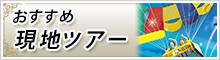 おすすめ
現地ツアー